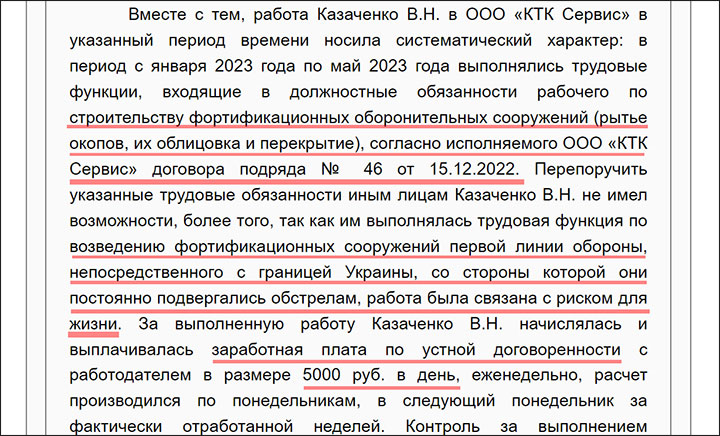 Вместе с тем, работа Казаченко В.Н. в ООО «КТК Сервис» в указанный период времени носила систематический характер: в период с января 2023 года по май 2023 года выполнялись трудовые функции, входящие в должностные обязанности рабочего по строительству фортификационных оборонительных сооружений (рытье окопов, их облицовка и перекрытие), согласно исполняемого ООО «КТК Сервис» договора подряда № 46 от 15.12.2022. Перепоручить указанные трудовые обязанности иным лицам Казаченко В.Н. не имел возможности, более того, так как им выполнялась трудовая функция по возведению фортификационных сооружений первой линии обороны, непосредственного с границей Украины, со стороны которой они постоянно подвергались обстрелам, работа была связана с риском для жизни. За выполненную работу Казаченко В.Н. начислялась и выплачивалась заработная плата по устной договоренности с работодателем в размере 5000 руб. в день, еженедельно, расчет производился по понедельникам, в следующий понедельник за фактически отработанной неделей. Контроль за выполнением